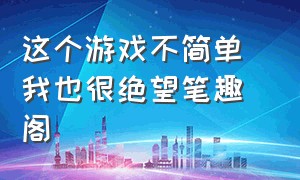 这个游戏不简单我也很绝望笔趣阁